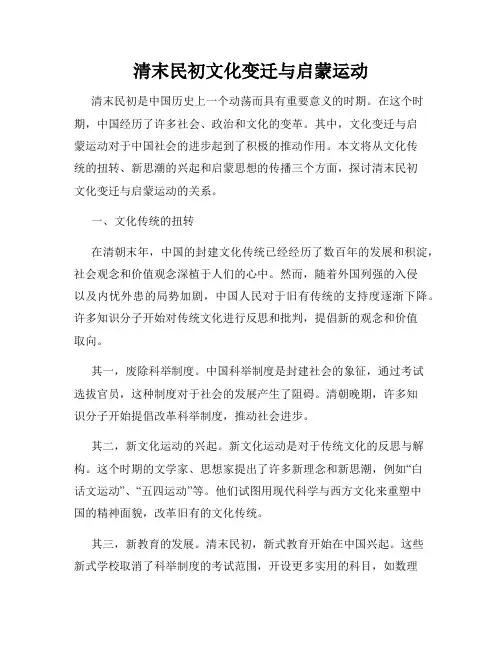 清末民初文化变迁与启蒙运动

清末民初是中国历史上一个动荡而具有重要意义的时期。在这个时期，中国经历了许多社会、政治和文化的变革。其中，文化变迁与启蒙运动对于中国社会的进步起到了积极的推动作用。本文将从文化传统的扭转、新思潮的兴起和启蒙思想的传播三个方面，探讨清末民初文化变迁与启蒙运动的关系。

一、文化传统的扭转

在清朝末年，中国的封建文化传统已经经历了数百年的发展和积淀，社会观念和价值观念深植于人们的心中。然而，随着外国列强的入侵以及内忧外患的局势加剧，中国人民对于旧有传统的支持度逐渐下降。许多知识分子开始对传统文化进行反思和批判，提倡新的观念和价值取向。

其一，废除科举制度。中国科举制度是封建社会的象征，通过考试选拔官员，这种制度对于社会的发展产生了阻碍。清朝晚期，许多知识分子开始提倡改革科举制度，推动社会进步。

其二，新文化运动的兴起。新文化运动是对于传统文化的反思与解构。这个时期的文学家、思想家提出了许多新理念和新思潮，例如“白话文运动”、“五四运动”等。他们试图用现代科学与西方文化来重塑中国的精神面貌，改革旧有的文化传统。

其三，新教育的发展。清末民初，新式教育开始在中国兴起。这些新式学校取消了科举制度的考试范围，开设更多实用的科目，如数理